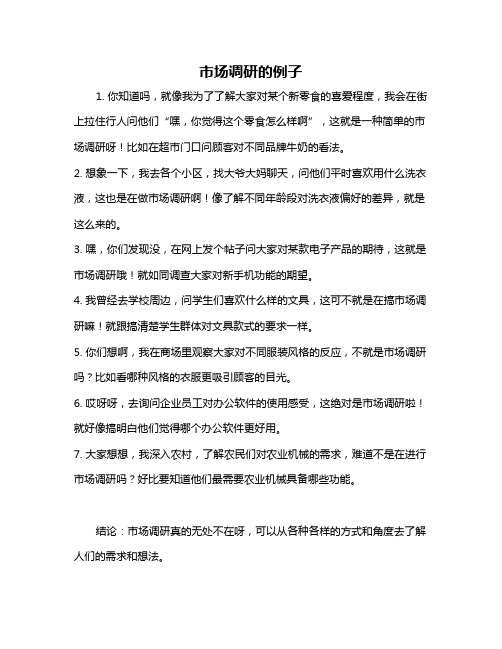 市场调研的例子

1. 你知道吗，就像我为了了解大家对某个新零食的喜爱程度，我会在街上拉住行人问他们“嘿，你觉得这个零食怎么样啊”，这就是一种简单的市场调研呀！比如在超市门口问顾客对不同品牌牛奶的看法。

2. 想象一下，我去各个小区，找大爷大妈聊天，问他们平时喜欢用什么洗衣液，这也是在做市场调研啊！像了解不同年龄段对洗衣液偏好的差异，就是这么来的。

3. 嘿，你们发现没，在网上发个帖子问大家对某款电子产品的期待，这就是市场调研哦！就如同调查大家对新手机功能的期望。

4. 我曾经去学校周边，问学生们喜欢什么样的文具，这可不就是在搞市场调研嘛！就跟搞清楚学生群体对文具款式的要求一样。

5. 你们想啊，我在商场里观察大家对不同服装风格的反应，不就是市场调研吗？比如看哪种风格的衣服更吸引顾客的目光。

6. 哎呀呀，去询问企业员工对办公软件的使用感受，这绝对是市场调研啦！就好像搞明白他们觉得哪个办公软件更好用。

7. 大家想想，我深入农村，了解农民们对农业机械的需求，难道不是在进行市场调研吗？好比要知道他们最需要农业机械具备哪些功能。

结论：市场调研真的无处不在呀，可以从各种各样的方式和角度去了解人们的需求和想法。